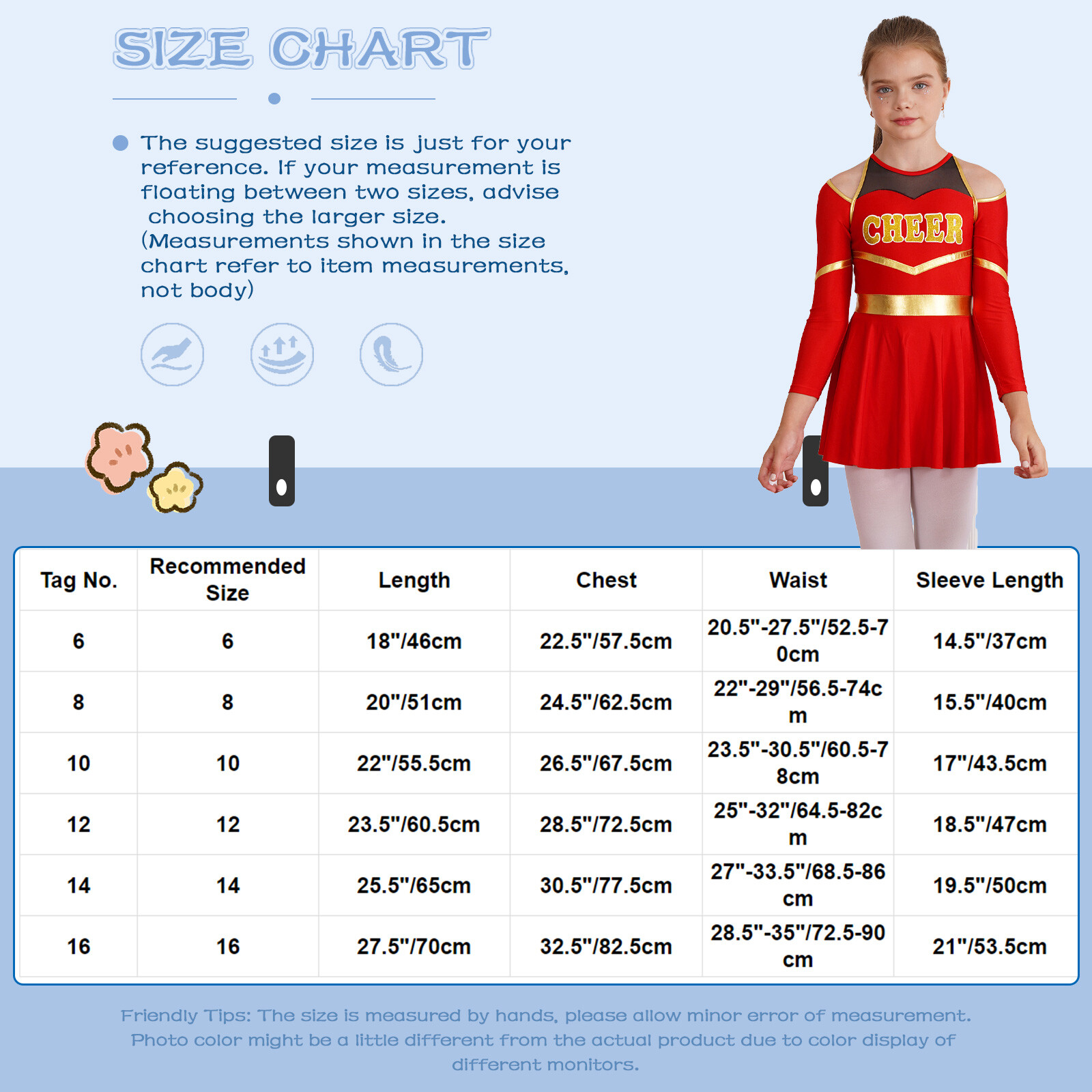 SIZE CHART

The suggested size is just for your reference. If your measurement is floating between two sizes, advise choosing the larger size. (Measurements shown in the size chart refer to item measurements, not body)

CHEER

| Tag No. | Recommended Size | Length | Chest | Waist | Sleeve Length |
|---|---|---|---|---|---|
| 6 | 6 | 18"/46cm | 22.5"/57.5cm | 20.5"-27.5"/52.5-70cm | 14.5"/37cm |
| 8 | 8 | 20"/51cm | 24.5"/62.5cm | 22"-29"/56.5-74cm | 15.5"/40cm |
| 10 | 10 | 22"/55.5cm | 26.5"/67.5cm | 23.5"-30.5"/60.5-78cm | 17"/43.5cm |
| 12 | 12 | 23.5"/60.5cm | 28.5"/72.5cm | 25"-32"/64.5-82cm | 18.5"/47cm |
| 14 | 14 | 25.5"/65cm | 30.5"/77.5cm | 27"-33.5"/68.5-86cm | 19.5"/50cm |
| 16 | 16 | 27.5"/70cm | 32.5"/82.5cm | 28.5"-35"/72.5-90cm | 21"/53.5cm |

Friendly Tips: The size is measured by hands, please allow minor error of measurement. Photo color might be a little different from the actual product due to color display of different monitors.